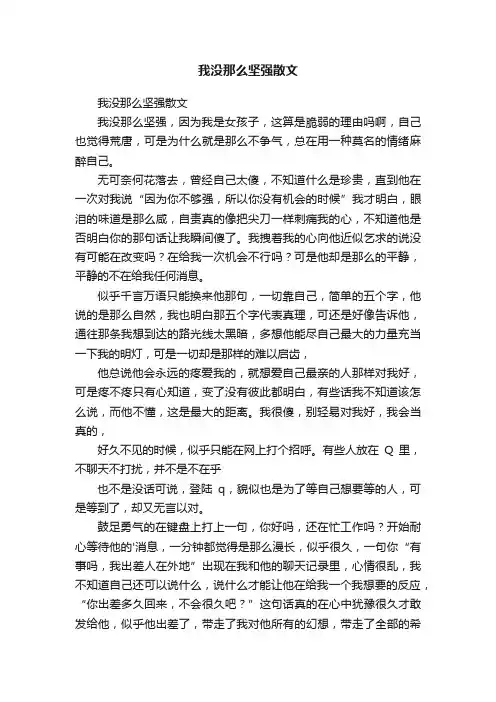 我没那么坚强散文

我没那么坚强散文

我没那么坚强，因为我是女孩子，这算是脆弱的理由吗啊，自己也觉得荒唐，可是为什么就是那么不争气，总在用一种莫名的情绪麻醉自己。

无可奈何花落去，曾经自己太傻，不知道什么是珍贵，直到他在一次对我说“因为你不够强，所以你没有机会的时候”我才明白，眼泪的味道是那么咸，自责真的像把尖刀一样刺痛我的心，不知道他是否明白你的那句话让我瞬间傻了。我拽着我的心向他近似乞求的说没有可能在改变吗？在给我一次机会不行吗？可是他却是那么的平静，平静的不在给我任何消息。

似乎千言万语只能换来他那句，一切靠自己，简单的五个字，他说的是那么自然，我也明白那五个字代表真理，可还是好像告诉他，通往那条我想到达的路光线太黑暗，多想他能尽自己最大的力量充当一下我的明灯，可是一切却是那样的难以启齿，

他总说他会永远的疼爱我的，就想爱自己最亲的人那样对我好，可是疼不疼只有心知道，变了没有彼此都明白，有些话我不知道该怎么说，而他不懂，这是最大的距离。我很傻，别轻易对我好，我会当真的，

好久不见的时候，似乎只能在网上打个招呼。有些人放在 Q 里，不聊天不打扰，并不是不在乎

也不是没话可说，登陆 q，貌似也是为了等自己想要等的人，可是等到了，却又无言以对。

鼓足勇气的在键盘上打上一句，你好吗，还在忙工作吗？开始耐心等待他的'消息，一分钟都觉得是那么漫长，似乎很久，一句你“有事吗，我出差人在外地”出现在我和他的聊天记录里，心情很乱，我不知道自己还可以说什么，说什么才能让他在给我一个我想要的反应，“你出差多久回来，不会很久吧？”这句话真的在心中犹豫很久才敢发给他，似乎他出差了，带走了我对他所有的幻想，带走了全部的希